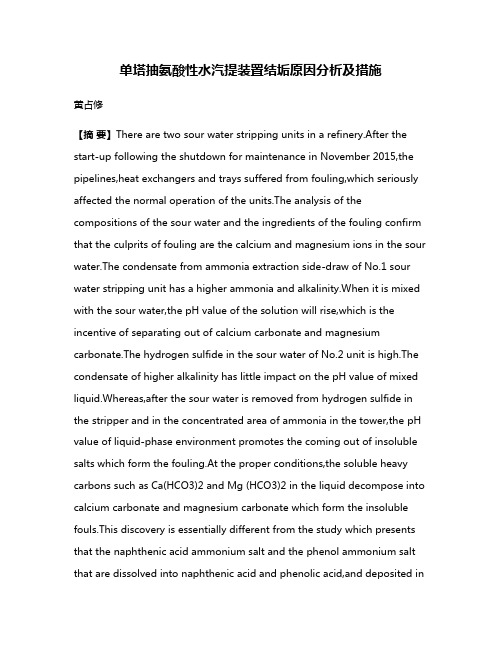 单塔抽氨酸性水汽提装置结垢原因分析及措施

黄占修

【摘 要】There are two sour water stripping units in a refinery.After the start-up following the shutdown for maintenance in November 2015,the pipelines,heat exchangers and trays suffered from fouling,which seriously affected the normal operation of the units.The analysis of the compositions of the sour water and the ingredients of the fouling confirm that the culprits of fouling are the calcium and magnesium ions in the sour water.The condensate from ammonia extraction side-draw of No.1 sour water stripping unit has a higher ammonia and alkalinity.When it is mixed with the sour water,the pH value of the solution will rise,which is the incentive of separating out of calcium carbonate and magnesium carbonate.The hydrogen sulfide in the sour water of No.2 unit is high.The condensate of higher alkalinity has little impact on the pH value of mixed liquid.Whereas,after the sour water is removed from hydrogen sulfide in the stripper and in the concentrated area of ammonia in the tower,the pH value of liquid-phase environment promotes the coming out of insoluble salts which form the fouling.At the proper conditions,the soluble heavy carbons such as Ca(HCO3)2 and Mg (HCO3)2 in the liquid decompose into calcium carbonate and magnesium carbonate which form the insoluble fouls.This discovery is essentially different from the study which presents that the naphthenic acid ammonium salt and the phenol ammonium salt that are dissolved into naphthenic acid and phenolic acid,and deposited in